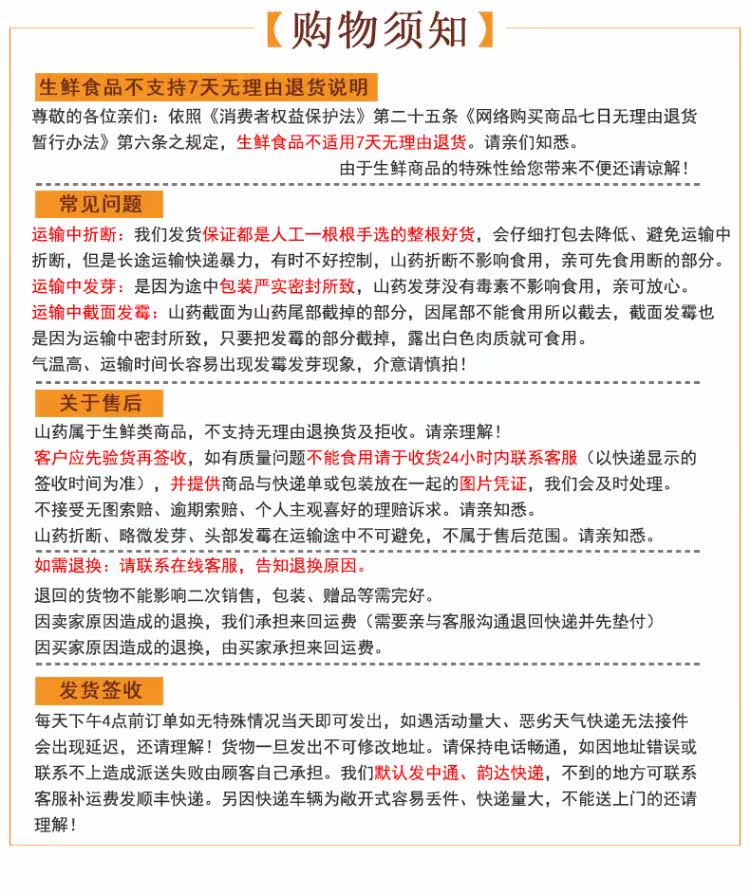 【购物须知】

生鲜食品不支持7天无理由退货说明

尊敬的各位亲们：依照《消费者权益保护法》第二十五条《网络购买商品七日无理由退货暂行办法》第六条之规定，生鲜食品不适用7天无理由退货。请亲们知悉。

由于生鲜商品的特殊性给您带来不便还请谅解！

常见问题

运输中折断：我们发货保证都是人工一根根手选的整根好货，会仔细打包去降低、避免运输中折断，但是长途运输快递暴力，有时不好控制，山药折断不影响食用，亲可先食用断的部分。

运输中发芽：是因为途中包装严实密封所致，山药发芽没有毒素不影响食用，亲可放心。

运输中截面发霉：山药截面为山药尾部截掉的部分，因尾部不能食用所以截去，截面发霉也是因为运输中密封所致，只要把发霉的部分截掉，露出白色肉质就可食用。

气温高、运输时间长容易出现发霉发芽现象，介意请慎拍！

关于售后

山药属于生鲜类商品，不支持无理由退换货及拒收。请亲理解！

客户应先验货再签收，如有质量问题不能食用请于收货24小时内联系客服（以快递显示的签收时间为准），并提供商品与快递单或包装放在一起的图片凭证，我们会及时处理。

不接受无图索赔、逾期索赔、个人主观喜好的理赔诉求。请亲知悉。

山药折断、略微发芽、头部发霉在运输途中不可避免，不属于售后范围。请亲知悉。

如需退换：请联系在线客服，告知退换原因。

退回的货物不能影响二次销售，包装、赠品等需完好。

因卖家原因造成的退换，我们承担来回运费（需要亲与客服沟通退回快递并先垫付）

因买家原因造成的退换，由买家承担来回运费。

发货签收

每天下午4点前订单如无特殊情况当天即可发出，如遇活动量大、恶劣天气快递无法接件会出现延迟，还请理解！货物一旦发出不可修改地址。请保持电话畅通，如因地址错误或联系不上造成派送失败由顾客自己承担。我们默认发中通、韵达快递，不到的地方可联系客服补运费发顺丰快递。另因快递车辆为敞开式容易丢件、快递量大，不能送上门的还请理解！